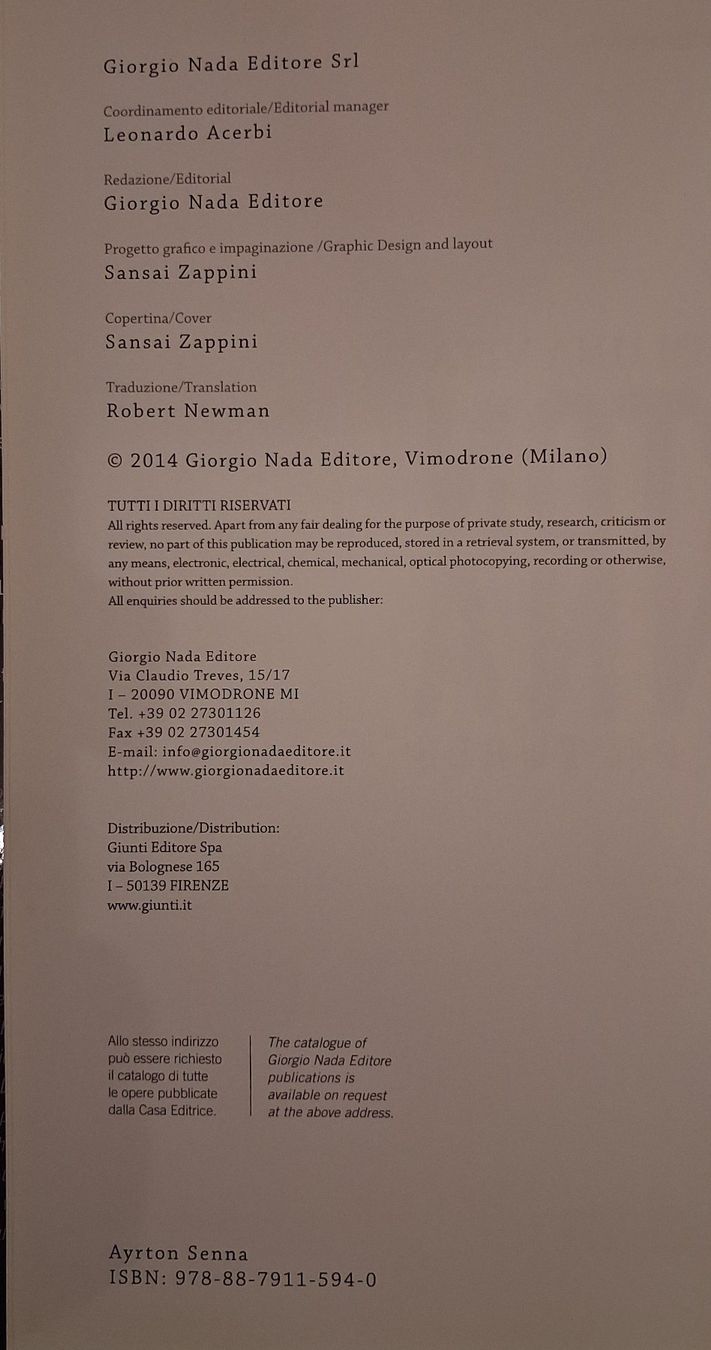 Giorgio Nada Editore Srl

Coordinamento editoriale/Editorial manager
Leonardo Acerbi

Redazione/Editorial
Giorgio Nada Editore

Progetto grafico e impaginazione /Graphic Design and layout
Sansai Zappini

Copertina/Cover
Sansai Zappini

Traduzione/Translation
Robert Newman

© 2014 Giorgio Nada Editore, Vimodrone (Milano)

TUTTI I DIRITTI RISERVATI
All rights reserved. Apart from any fair dealing for the purpose of private study, research, criticism or review, no part of this publication may be reproduced, stored in a retrieval system, or transmitted, by any means, electronic, electrical, chemical, mechanical, optical photocopying, recording or otherwise, without prior written permission.
All enquiries should be addressed to the publisher:

Giorgio Nada Editore
Via Claudio Treves, 15/17
I – 20090 VIMODRONE MI
Tel. +39 02 27301126
Fax +39 02 27301454
E-mail: info@giorgionadaeditore.it
http://www.giorgionadaeditore.it

Distribuzione/Distribution:
Giunti Editore Spa
via Bolognese 165
I – 50139 FIRENZE
www.giunti.it

Allo stesso indirizzo può essere richiesto il catalogo di tutte le opere pubblicate dalla Casa Editrice.

The catalogue of Giorgio Nada Editore publications is available on request at the above address.

Ayrton Senna
ISBN: 978-88-7911-594-0